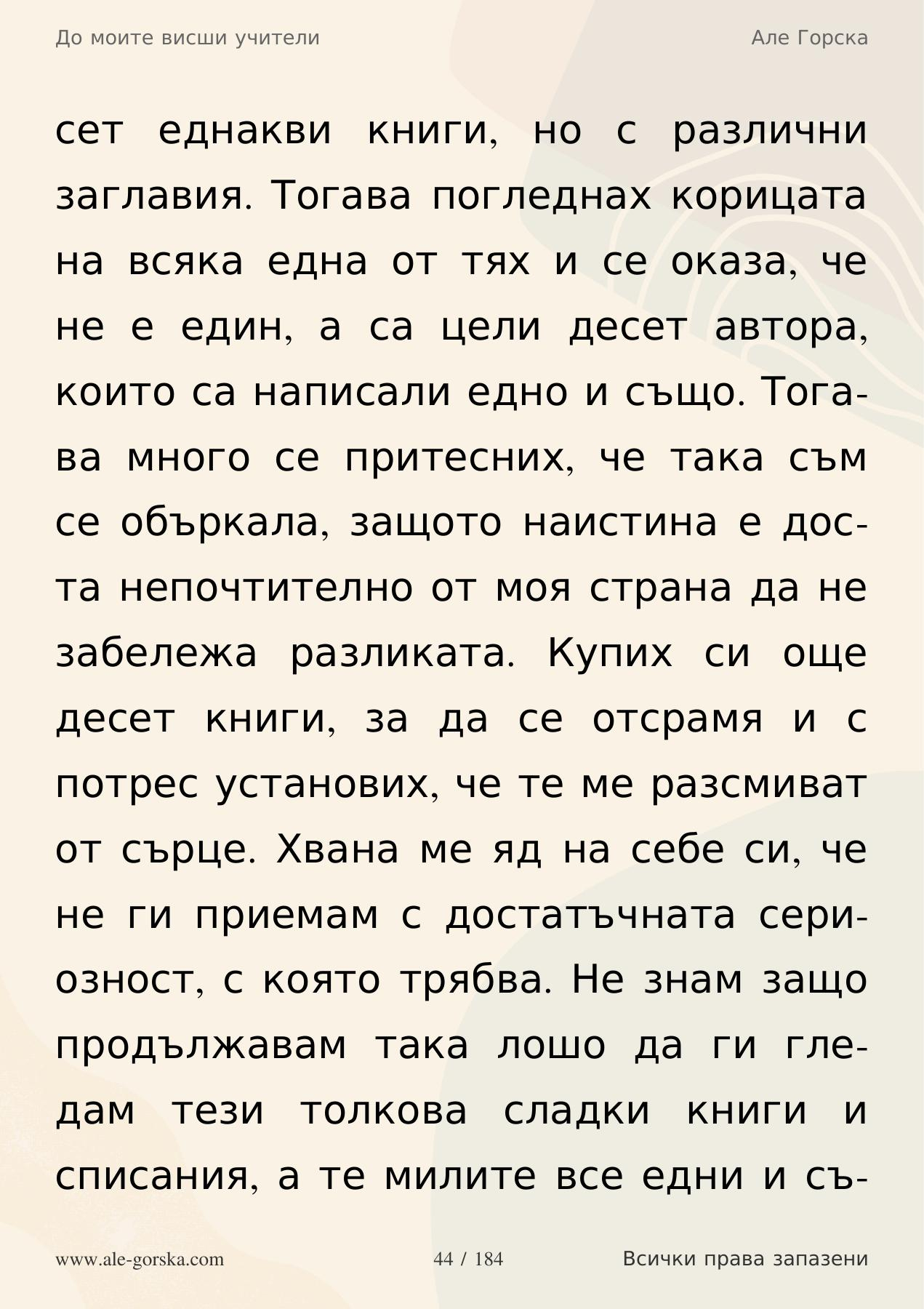 До моите висши учители

Але Горска

сет еднакви книги, но с различни заглавия. Тогава погледнах корицата на всяка една от тях и се оказа, че не е един, а са цели десет автора, които са написали едно и също. Тогава много се притесних, че така съм се объркала, защото наистина е доста непочтително от моя страна да не забележа разликата. Купих си още десет книги, за да се отсрамя и с потрес установих, че те ме разсмиват от сърце. Хвана ме яд на себе си, че не ги приемам с достатъчната сериозност, с която трябва. Не знам защо продължавам така лошо да ги гледам тези толкова сладки книги и списания, а те милите все едни и съ-

www.ale-gorska.com

44 / 184

Всички права запазени